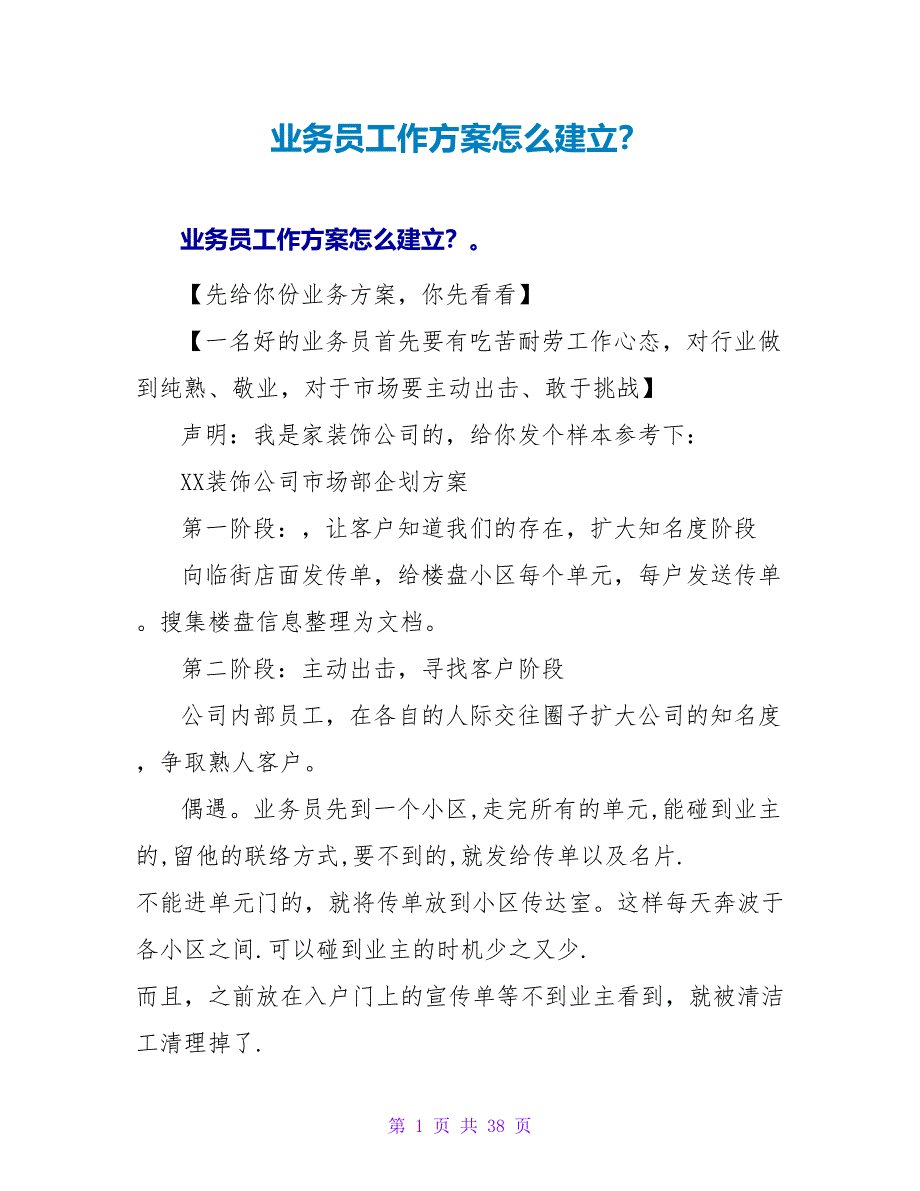 业务员工作方案怎么建立？

业务员工作方案怎么建立？。

【先给你份业务方案，你先看看】

【一名好的业务员首先要有吃苦耐劳工作心态，对行业做到纯熟、敬业，对于市场要主动出击、敢于挑战】

声明：我是家装饰公司的，给你发个样本参考下：

XX装饰公司市场部企划方案

第一阶段：，让客户知道我们的存在，扩大知名度阶段

向临街店面发传单，给楼盘小区每个单元，每户发送传单。搜集楼盘信息整理为文档。

第二阶段：主动出击，寻找客户阶段

公司内部员工，在各自的人际交往圈子扩大公司的知名度，争取熟人客户。

偶遇。业务员先到一个小区,走完所有的单元,能碰到业主的,留他的联络方式,要不到的,就发给传单以及名片.
不能进单元门的，就将传单放到小区传达室。这样每天奔波于各小区之间.可以碰到业主的时机少之又少.
而且，之前放在入户门上的宣传单等不到业主看到，就被清洁工清理掉了.

第 1 页 共 38 页